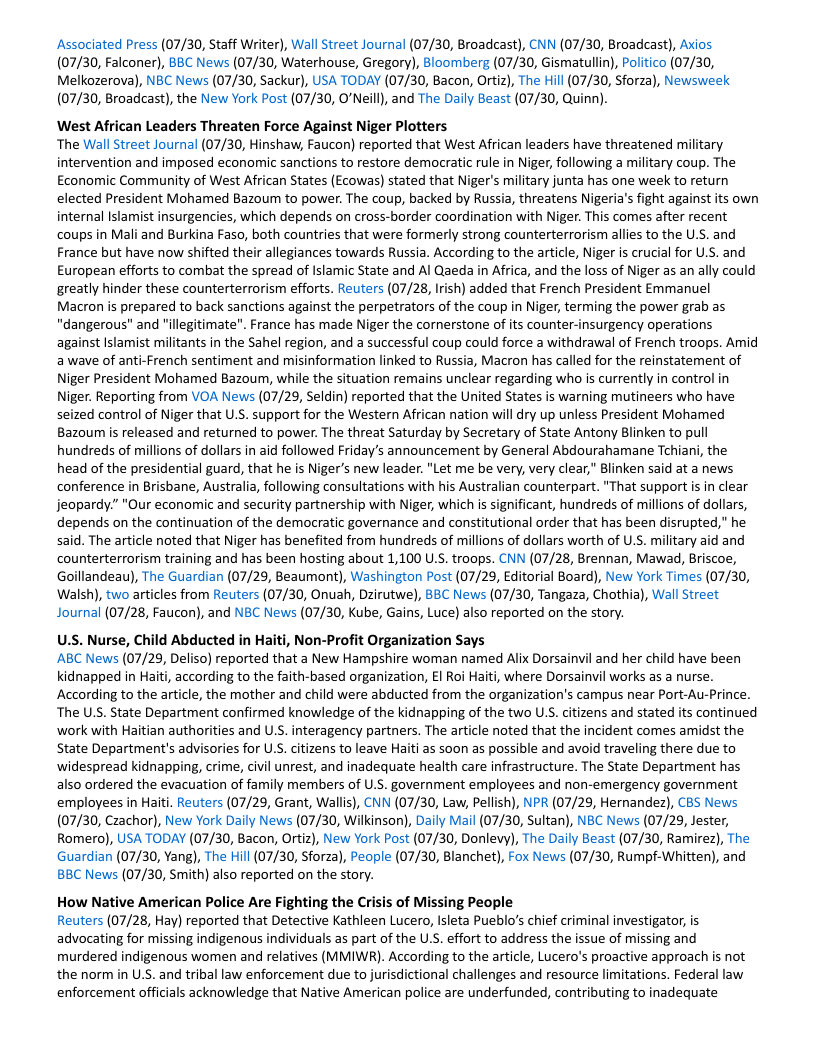 Associated Press (07/30, Staff Writer), Wall Street Journal (07/30, Broadcast), CNN (07/30, Broadcast), Axios (07/30, Falconer), BBC News (07/30, Waterhouse, Gregory), Bloomberg (07/30, Gismatullin), Politico (07/30, Melkozerova), NBC News (07/30, Sackur), USA TODAY (07/30, Bacon, Ortiz), The Hill (07/30, Sforza), Newsweek (07/30, Broadcast), the New York Post (07/30, O'Neill), and The Daily Beast (07/30, Quinn).

West African Leaders Threaten Force Against Niger Plotters
The Wall Street Journal (07/30, Hinshaw, Faucon) reported that West African leaders have threatened military intervention and imposed economic sanctions to restore democratic rule in Niger, following a military coup. The Economic Community of West African States (Ecowas) stated that Niger's military junta has one week to return elected President Mohamed Bazoum to power. The coup, backed by Russia, threatens Nigeria's fight against its own internal Islamist insurgencies, which depends on cross-border coordination with Niger. This comes after recent coups in Mali and Burkina Faso, both countries that were formerly strong counterterrorism allies to the U.S. and France but have now shifted their allegiances towards Russia. According to the article, Niger is crucial for U.S. and European efforts to combat the spread of Islamic State and Al Qaeda in Africa, and the loss of Niger as an ally could greatly hinder these counterterrorism efforts. Reuters (07/28, Irish) added that French President Emmanuel Macron is prepared to back sanctions against the perpetrators of the coup in Niger, terming the power grab as "dangerous" and "illegitimate". France has made Niger the cornerstone of its counter-insurgency operations against Islamist militants in the Sahel region, and a successful coup could force a withdrawal of French troops. Amid a wave of anti-French sentiment and misinformation linked to Russia, Macron has called for the reinstatement of Niger President Mohamed Bazoum, while the situation remains unclear regarding who is currently in control in Niger. Reporting from VOA News (07/29, Seldin) reported that the United States is warning mutineers who have seized control of Niger that U.S. support for the Western African nation will dry up unless President Mohamed Bazoum is released and returned to power. The threat Saturday by Secretary of State Antony Blinken to pull hundreds of millions of dollars in aid followed Friday's announcement by General Abdourahamane Tchiani, the head of the presidential guard, that he is Niger's new leader. "Let me be very, very clear," Blinken said at a news conference in Brisbane, Australia, following consultations with his Australian counterpart. "That support is in clear jeopardy." "Our economic and security partnership with Niger, which is significant, hundreds of millions of dollars, depends on the continuation of the democratic governance and constitutional order that has been disrupted," he said. The article noted that Niger has benefited from hundreds of millions of dollars worth of U.S. military aid and counterterrorism training and has been hosting about 1,100 U.S. troops. CNN (07/28, Brennan, Mawad, Briscoe, Goillandeau), The Guardian (07/29, Beaumont), Washington Post (07/29, Editorial Board), New York Times (07/30, Walsh), two articles from Reuters (07/30, Onuah, Dzirutwe), BBC News (07/30, Tangaza, Chothia), Wall Street Journal (07/28, Faucon), and NBC News (07/30, Kube, Gains, Luce) also reported on the story.

U.S. Nurse, Child Abducted in Haiti, Non-Profit Organization Says
ABC News (07/29, Deliso) reported that a New Hampshire woman named Alix Dorsainvil and her child have been kidnapped in Haiti, according to the faith-based organization, El Roi Haiti, where Dorsainvil works as a nurse. According to the article, the mother and child were abducted from the organization's campus near Port-Au-Prince. The U.S. State Department confirmed knowledge of the kidnapping of the two U.S. citizens and stated its continued work with Haitian authorities and U.S. interagency partners. The article noted that the incident comes amidst the State Department's advisories for U.S. citizens to leave Haiti as soon as possible and avoid traveling there due to widespread kidnapping, crime, civil unrest, and inadequate health care infrastructure. The State Department has also ordered the evacuation of family members of U.S. government employees and non-emergency government employees in Haiti. Reuters (07/29, Grant, Wallis), CNN (07/30, Law, Pellish), NPR (07/29, Hernandez), CBS News (07/30, Czachor), New York Daily News (07/30, Wilkinson), Daily Mail (07/30, Sultan), NBC News (07/29, Jester, Romero), USA TODAY (07/30, Bacon, Ortiz), New York Post (07/30, Donlevy), The Daily Beast (07/30, Ramirez), The Guardian (07/30, Yang), The Hill (07/30, Sforza), People (07/30, Blanchet), Fox News (07/30, Rumpf-Whitten), and BBC News (07/30, Smith) also reported on the story.

How Native American Police Are Fighting the Crisis of Missing People
Reuters (07/28, Hay) reported that Detective Kathleen Lucero, Isleta Pueblo's chief criminal investigator, is advocating for missing indigenous individuals as part of the U.S. effort to address the issue of missing and murdered indigenous women and relatives (MMIWR). According to the article, Lucero's proactive approach is not the norm in U.S. and tribal law enforcement due to jurisdictional challenges and resource limitations. Federal law enforcement officials acknowledge that Native American police are underfunded, contributing to inadequate